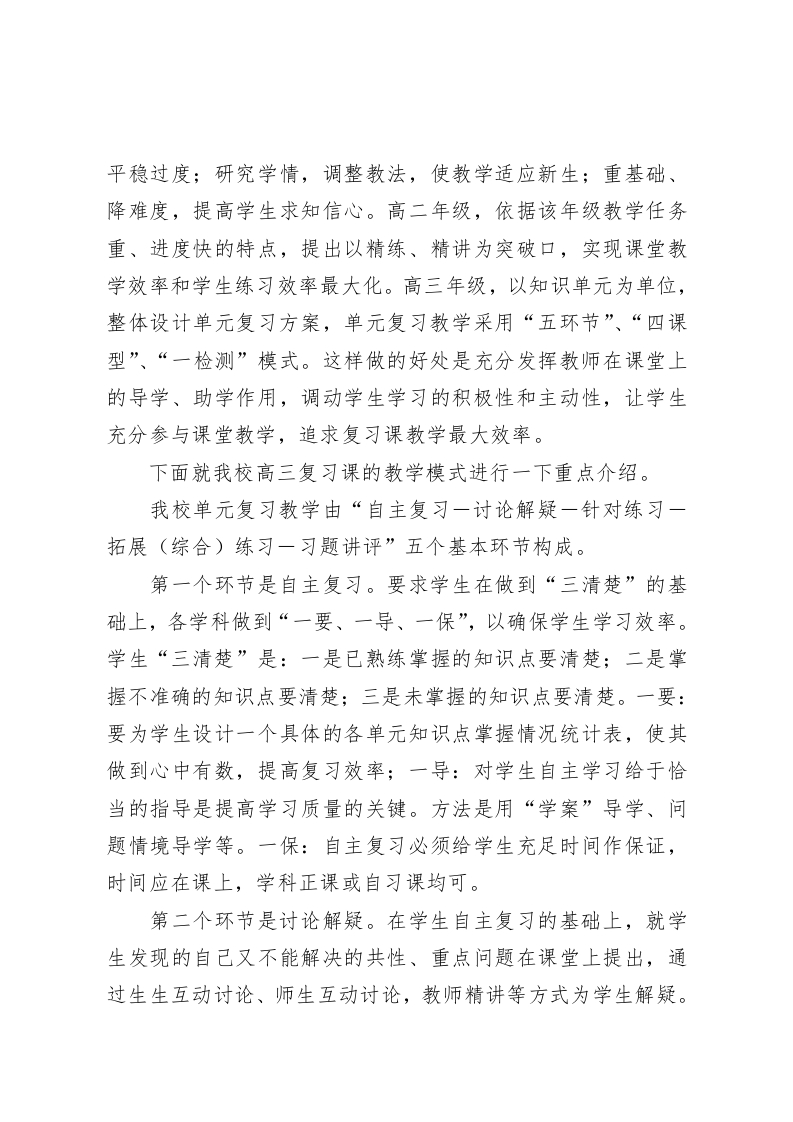 平稳过度；研究学情，调整教法，使教学适应新生；重基础、降难度，提高学生求知信心。高二年级，依据该年级教学任务重、进度快的特点，提出以精练、精讲为突破口，实现课堂教学效率和学生练习效率最大化。高三年级，以知识单元为单位，整体设计单元复习方案，单元复习教学采用“五环节”、“四课型”、“一检测”模式。这样做的好处是充分发挥教师在课堂上的导学、助学作用，调动学生学习的积极性和主动性，让学生充分参与课堂教学，追求复习课教学最大效率。

下面就我校高三复习课的教学模式进行一下重点介绍。

我校单元复习教学由“自主复习—讨论解疑—针对练习—拓展（综合）练习—习题讲评”五个基本环节构成。

第一个环节是自主复习。要求学生在做到“三清楚”的基础上，各学科做到“一要、一导、一保”，以确保学生学习效率。学生“三清楚”是：一是已熟练掌握的知识点要清楚；二是掌握不准确的知识点要清楚；三是未掌握的知识点要清楚。一要：要为学生设计一个具体的各单元知识点掌握情况统计表，使其做到心中有数，提高复习效率；一导：对学生自主学习给于恰当的指导是提高学习质量的关键。方法是用“学案”导学、问题情境导学等。一保：自主复习必须给学生充足时间作保证，时间应在课上，学科正课或自习课均可。

第二个环节是讨论解疑。在学生自主复习的基础上，就学生发现的自己又不能解决的共性、重点问题在课堂上提出，通过生生互动讨论、师生互动讨论，教师精讲等方式为学生解疑。